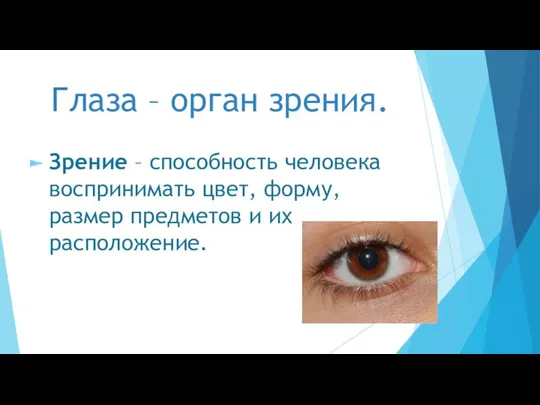 Глаза – орган зрения.

Зрение – способность человека воспринимать цвет, форму, размер предметов и их расположение.